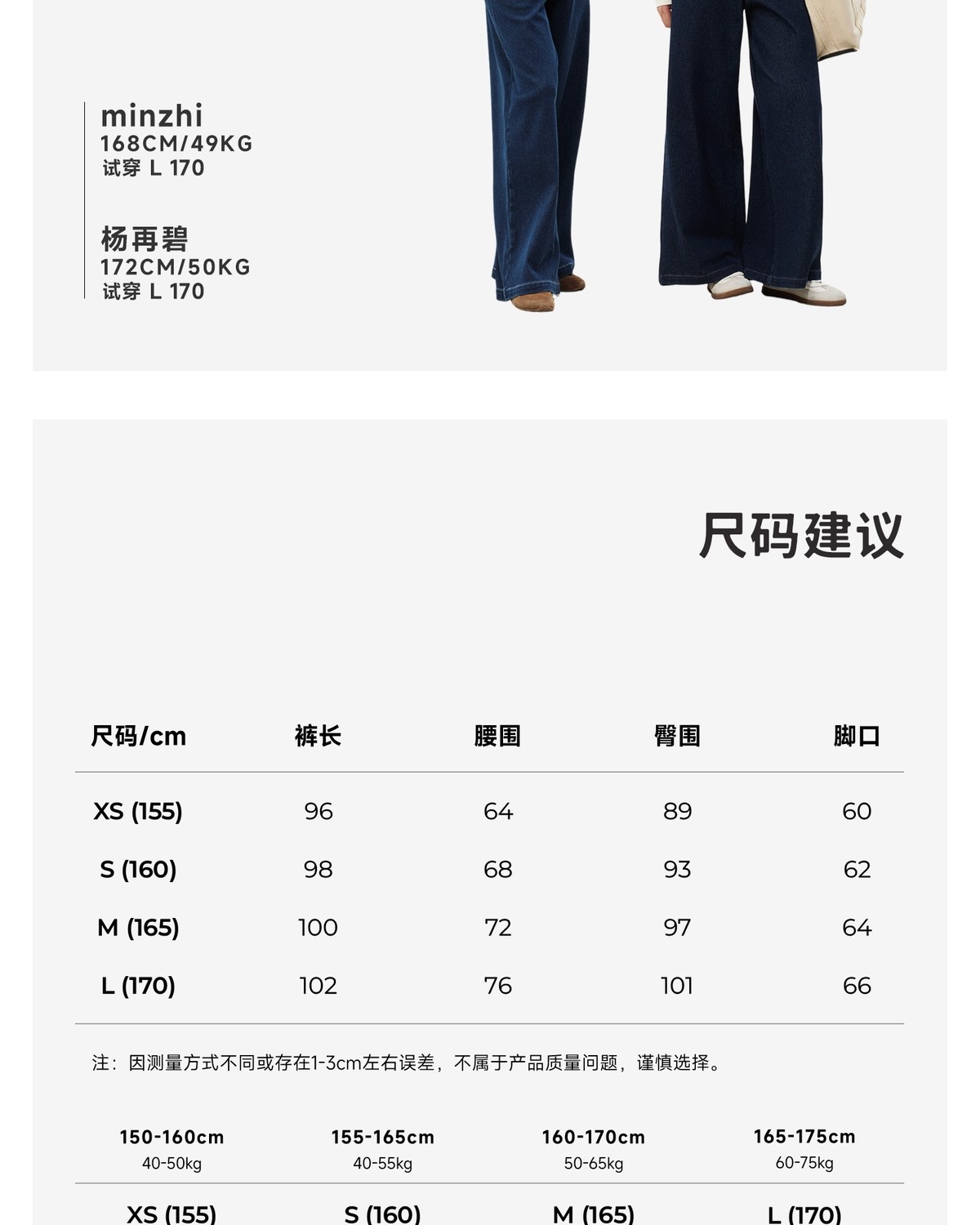 minzhi
168CM/49KG
试穿 L 170

杨再碧
172CM/50KG
试穿 L 170

尺码建议

| 尺码/cm | 裤长 | 腰围 | 臀围 | 脚口 |
|---|---|---|---|---|
| XS (155) | 96 | 64 | 89 | 60 |
| S (160) | 98 | 68 | 93 | 62 |
| M (165) | 100 | 72 | 97 | 64 |
| L (170) | 102 | 76 | 101 | 66 |

注：因测量方式不同或存在1-3cm左右误差，不属于产品质量问题，谨慎选择。

| 150-160cm 40-50kg | 155-165cm 40-55kg | 160-170cm 50-65kg | 165-175cm 60-75kg |
|---|---|---|---|
| XS (155) | S (160) | M (165) | L (170) |